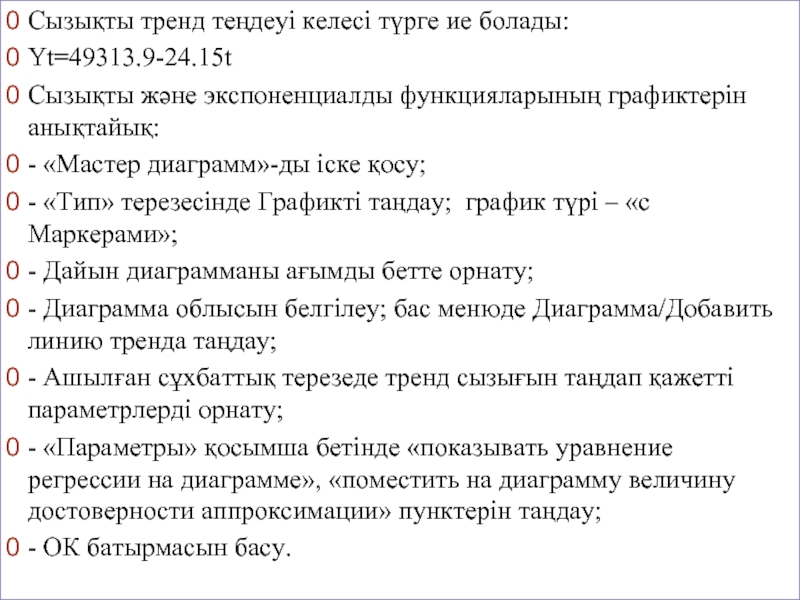 0 Сызықты тренд теңдеуі келесі түрге ие болады:
0 Yt=49313.9-24.15t
0 Сызықты және экспоненциалды функцияларының графиктерін анықтайық:
0 - «Мастер диаграмм»-ды іске қосу;
0 - «Тип» терезесінде Графикті таңдау; график түрі – «с Маркерами»;
0 - Дайын диаграмманы ағымды бетте орнату;
0 - Диаграмма облысын белгілеу; бас менюде Диаграмма/Добавить линию тренда таңдау;
0 - Ашылған сұхбаттық терезеде тренд сызығын таңдап қажетті параметрлерді орнату;
0 - «Параметры» қосымша бетінде «показывать уравнение регрессии на диаграмме», «поместить на диаграмму величину достоверности аппроксимации» пунктерін таңдау;
0 - ОК батырмасын басу.